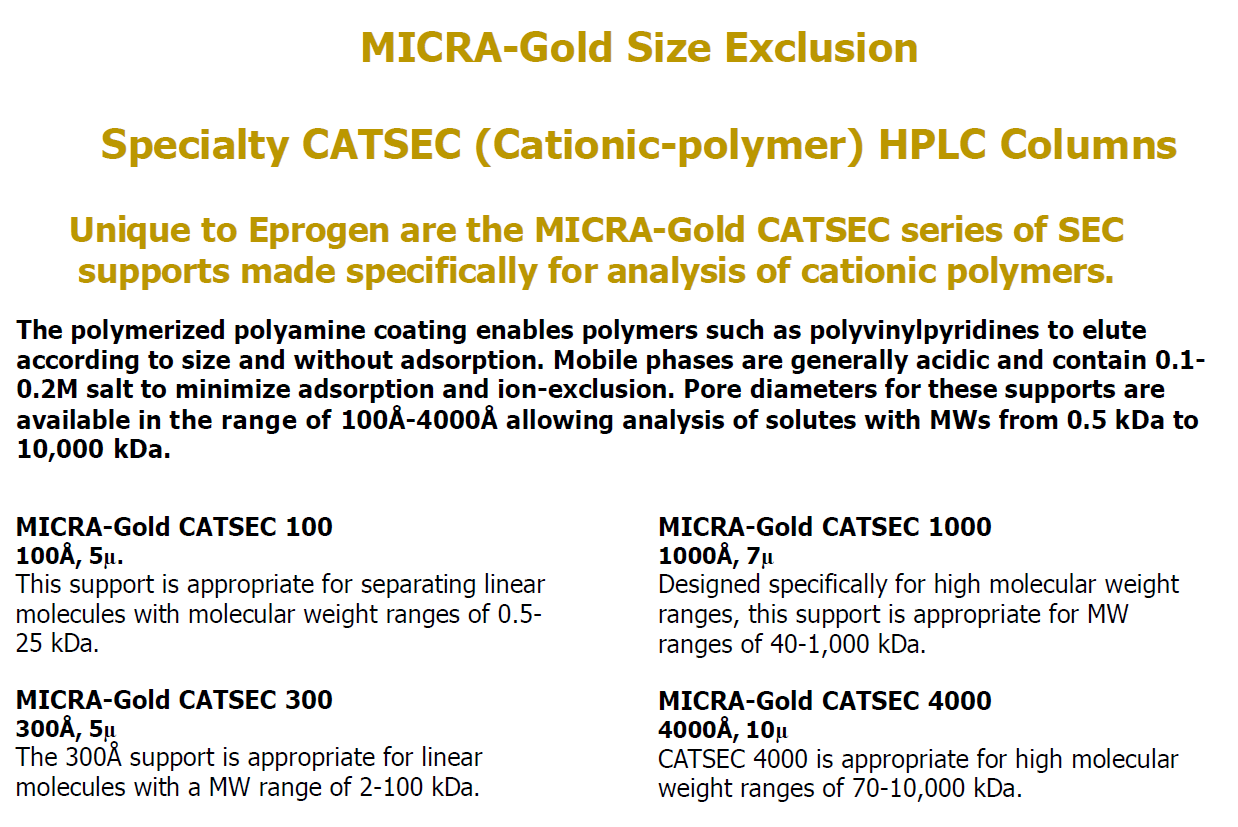 MICRA-Gold Size Exclusion

Specialty CATSEC (Cationic-polymer) HPLC Columns

Unique to Eprogen are the MICRA-Gold CATSEC series of SEC supports made specifically for analysis of cationic polymers.

The polymerized polyamine coating enables polymers such as polyvinylpyridines to elute according to size and without adsorption. Mobile phases are generally acidic and contain 0.1-0.2M salt to minimize adsorption and ion-exclusion. Pore diameters for these supports are available in the range of 100Å-4000Å allowing analysis of solutes with MWs from 0.5 kDa to 10,000 kDa.

MICRA-Gold CATSEC 100
100Å, 5μ.
This support is appropriate for separating linear molecules with molecular weight ranges of 0.5-25 kDa.

MICRA-Gold CATSEC 300
300Å, 5μ
The 300Å support is appropriate for linear molecules with a MW range of 2-100 kDa.

MICRA-Gold CATSEC 1000
1000Å, 7μ
Designed specifically for high molecular weight ranges, this support is appropriate for MW ranges of 40-1,000 kDa.

MICRA-Gold CATSEC 4000
4000Å, 10μ
CATSEC 4000 is appropriate for high molecular weight ranges of 70-10,000 kDa.